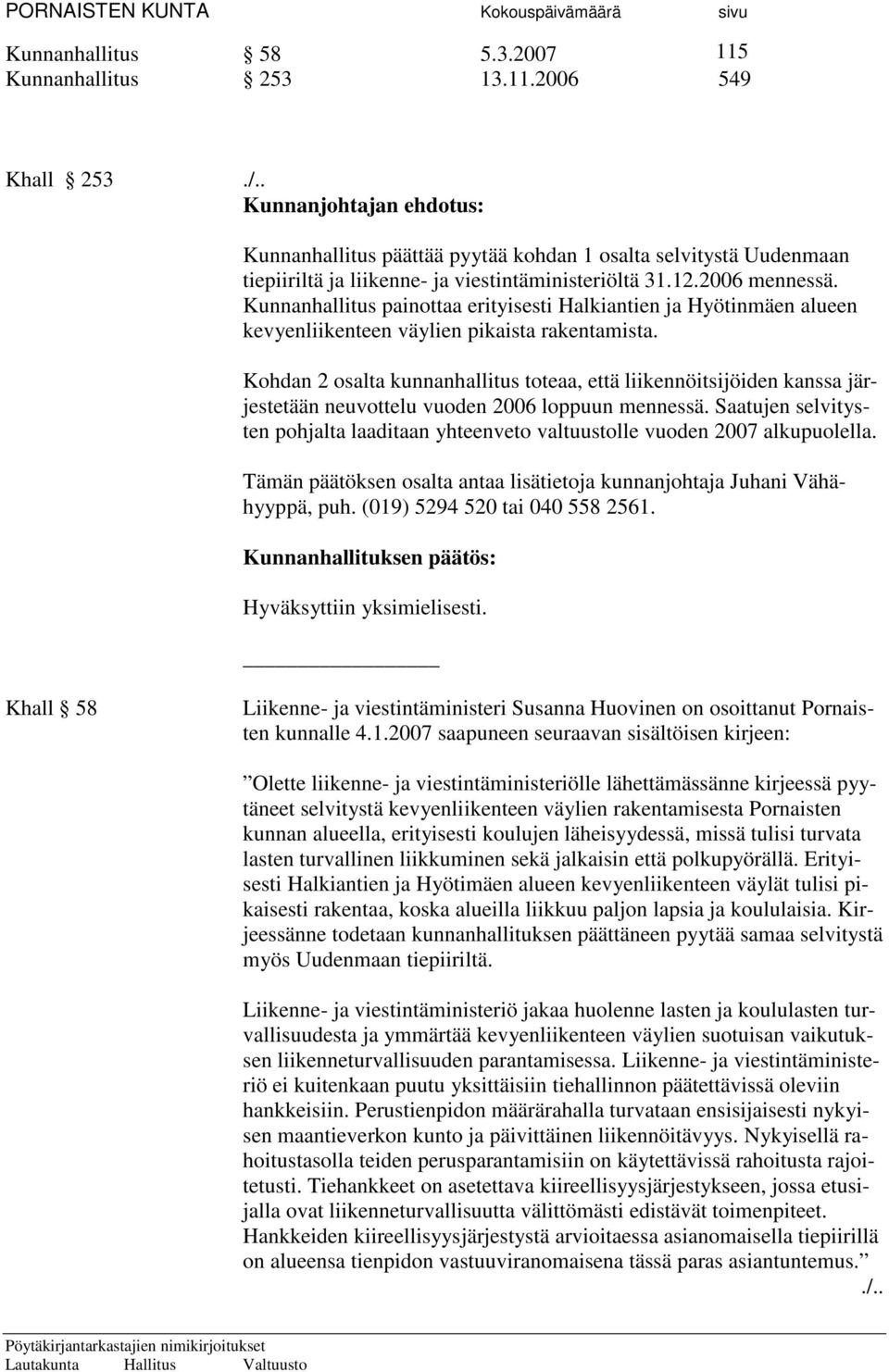 PORNAISTEN KUNTA Kokouspäivämäärä sivu

Kunnanhallitus § 58 5.3.2007 115
Kunnanhallitus § 253 13.11.2006 549

Khall § 253 ./..
Kunnanjohtajan ehdotus:

Kunnanhallitus päättää pyytää kohdan 1 osalta selvitystä Uudenmaan tiepiiriltä ja liikenne- ja viestintäministeriöltä 31.12.2006 mennessä. Kunnanhallitus painottaa erityisesti Halkiantien ja Hyötinmäen alueen kevyenliikenteen väylien pikaista rakentamista.

Kohdan 2 osalta kunnanhallitus toteaa, että liikennöitsijöiden kanssa järjestetään neuvottelu vuoden 2006 loppuun mennessä. Saatujen selvitysten pohjalta laaditaan yhteenveto valtuustolle vuoden 2007 alkupuolella.

Tämän päätöksen osalta antaa lisätietoja kunnanjohtaja Juhani Vähähyyppä, puh. (019) 5294 520 tai 040 558 2561.

Kunnanhallituksen päätös:

Hyväksyttiin yksimielisesti.

Khall § 58 Liikenne- ja viestintäministeri Susanna Huovinen on osoittanut Pornaisten kunnalle 4.1.2007 saapuneen seuraavan sisältöisen kirjeen:

”Olette liikenne- ja viestintäministeriölle lähettämässänne kirjeessä pyytäneet selvitystä kevyenliikenteen väylien rakentamisesta Pornaisten kunnan alueella, erityisesti koulujen läheisyydessä, missä tulisi turvata lasten turvallinen liikkuminen sekä jalkaisin että polkupyörällä. Erityisesti Halkiantien ja Hyötimäen alueen kevyenliikenteen väylät tulisi pikaisesti rakentaa, koska alueilla liikkuu paljon lapsia ja koululaisia. Kirjeessänne todetaan kunnanhallituksen päättäneen pyytää samaa selvitystä myös Uudenmaan tiepiiriltä.

Liikenne- ja viestintäministeriö jakaa huolenne lasten ja koululasten turvallisuudesta ja ymmärtää kevyenliikenteen väylien suotuisan vaikutuksen liikenneturvallisuuden parantamisessa. Liikenne- ja viestintäministeriö ei kuitenkaan puutu yksittäisiin tiehallinnon päätettävissä oleviin hankkeisiin. Perustienpidon määrärahalla turvataan ensisijaisesti nykyisen maantieverkon kunto ja päivittäinen liikennöitävyys. Nykyisellä rahoitustasolla teiden perusparantamisiin on käytettävissä rahoitusta rajoitetusti. Tiehankkeet on asetettava kiireellisyysjärjestykseen, jossa etusijalla ovat liikenneturvallisuutta välittömästi edistävät toimenpiteet. Hankkeiden kiireellisyysjärjestystä arvioitaessa asianomaisella tiepiirillä on alueensa tienpidon vastuuviranomaisena tässä paras asiantuntemus.”
./..

Pöytäkirjantarkastajien nimikirjoitukset
Lautakunta Hallitus Valtuusto